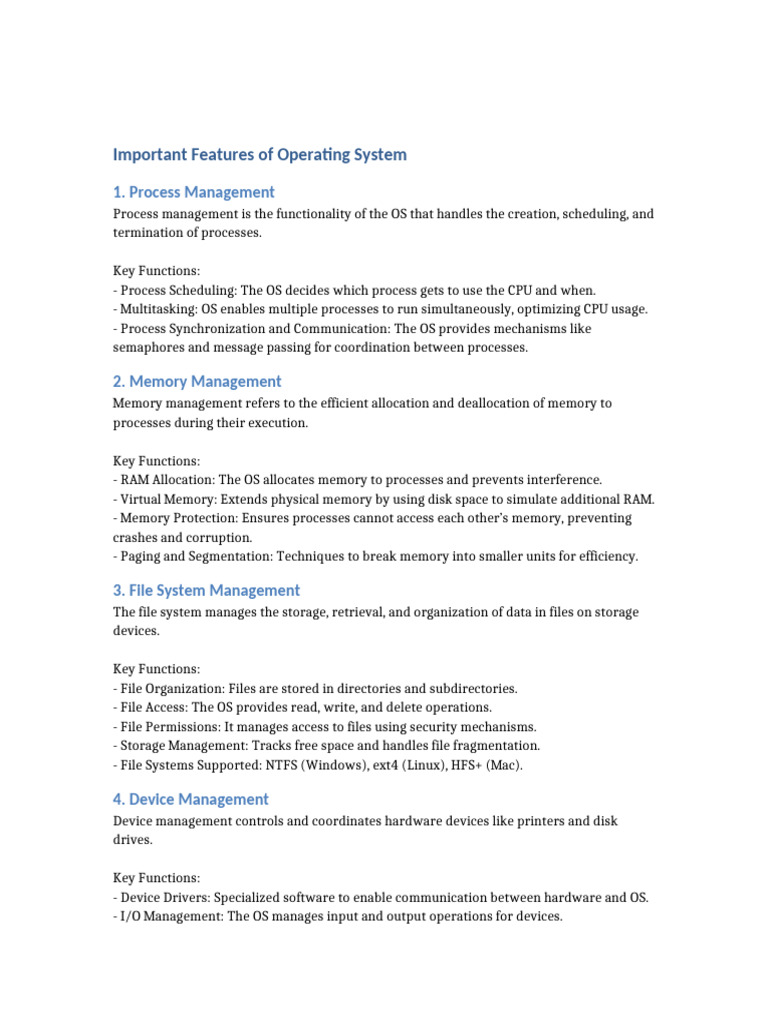 Important Features of Operating System

1. Process Management

Process management is the functionality of the OS that handles the creation, scheduling, and termination of processes.

Key Functions:
- Process Scheduling: The OS decides which process gets to use the CPU and when.
- Multitasking: OS enables multiple processes to run simultaneously, optimizing CPU usage.
- Process Synchronization and Communication: The OS provides mechanisms like semaphores and message passing for coordination between processes.

2. Memory Management

Memory management refers to the efficient allocation and deallocation of memory to processes during their execution.

Key Functions:
- RAM Allocation: The OS allocates memory to processes and prevents interference.
- Virtual Memory: Extends physical memory by using disk space to simulate additional RAM.
- Memory Protection: Ensures processes cannot access each other's memory, preventing crashes and corruption.
- Paging and Segmentation: Techniques to break memory into smaller units for efficiency.

3. File System Management

The file system manages the storage, retrieval, and organization of data in files on storage devices.

Key Functions:
- File Organization: Files are stored in directories and subdirectories.
- File Access: The OS provides read, write, and delete operations.
- File Permissions: It manages access to files using security mechanisms.
- Storage Management: Tracks free space and handles file fragmentation.
- File Systems Supported: NTFS (Windows), ext4 (Linux), HFS+ (Mac).

4. Device Management

Device management controls and coordinates hardware devices like printers and disk drives.

Key Functions:
- Device Drivers: Specialized software to enable communication between hardware and OS.
- I/O Management: The OS manages input and output operations for devices.